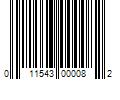 0 11543 00008 2